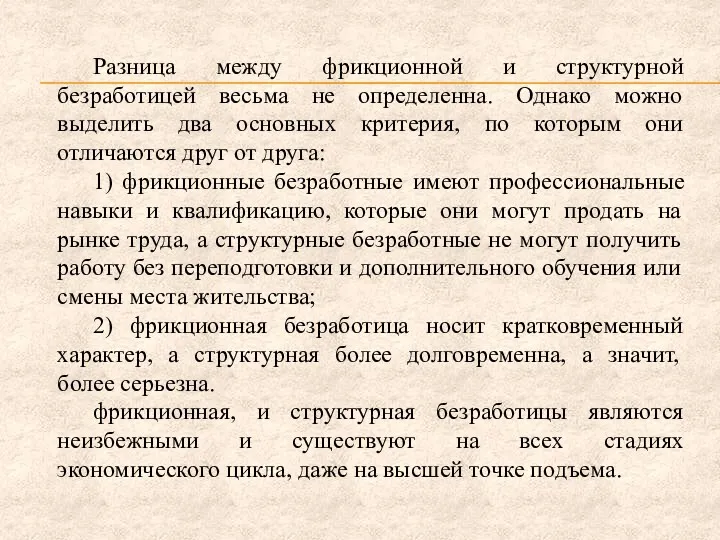 Разница между фрикционной и структурной безработицей весьма не определенна. Однако можно выделить два основных критерия, по которым они отличаются друг от друга:

1) фрикционные безработные имеют профессиональные навыки и квалификацию, которые они могут продать на рынке труда, а структурные безработные не могут получить работу без переподготовки и дополнительного обучения или смены места жительства;

2) фрикционная безработица носит кратковременный характер, а структурная более долговременна, а значит, более серьезна.

фрикционная, и структурная безработицы являются неизбежными и существуют на всех стадиях экономического цикла, даже на высшей точке подъема.